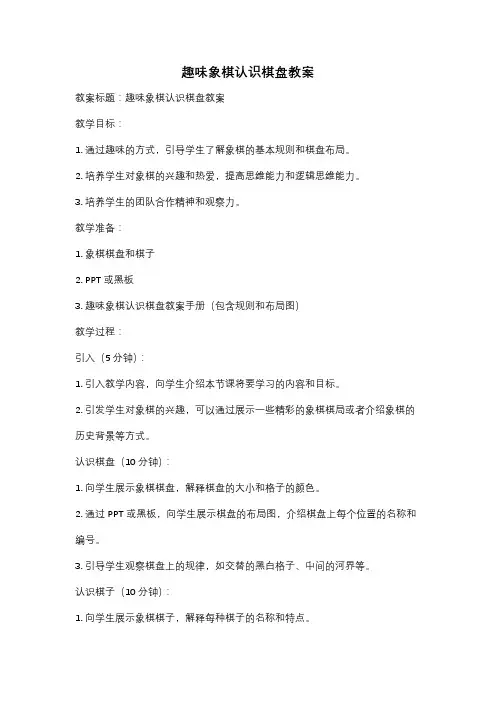 趣味象棋认识棋盘教案

教案标题：趣味象棋认识棋盘教案

教学目标：

1. 通过趣味的方式，引导学生了解象棋的基本规则和棋盘布局。

2. 培养学生对象棋的兴趣和热爱，提高思维能力和逻辑思维能力。

3. 培养学生的团队合作精神和观察力。

教学准备：

1. 象棋棋盘和棋子

2. PPT 或黑板

3. 趣味象棋认识棋盘教案手册（包含规则和布局图）

教学过程：

引入（5 分钟）：

1. 引入教学内容，向学生介绍本节课将要学习的内容和目标。

2. 引发学生对象棋的兴趣，可以通过展示一些精彩的象棋棋局或者介绍象棋的历史背景等方式。

认识棋盘（10 分钟）：

1. 向学生展示象棋棋盘，解释棋盘的大小和格子的颜色。

2. 通过 PPT 或黑板，向学生展示棋盘的布局图，介绍棋盘上每个位置的名称和编号。

3. 引导学生观察棋盘上的规律，如交替的黑白格子、中间的河界等。

认识棋子（10 分钟）：

1. 向学生展示象棋棋子，解释每种棋子的名称和特点。